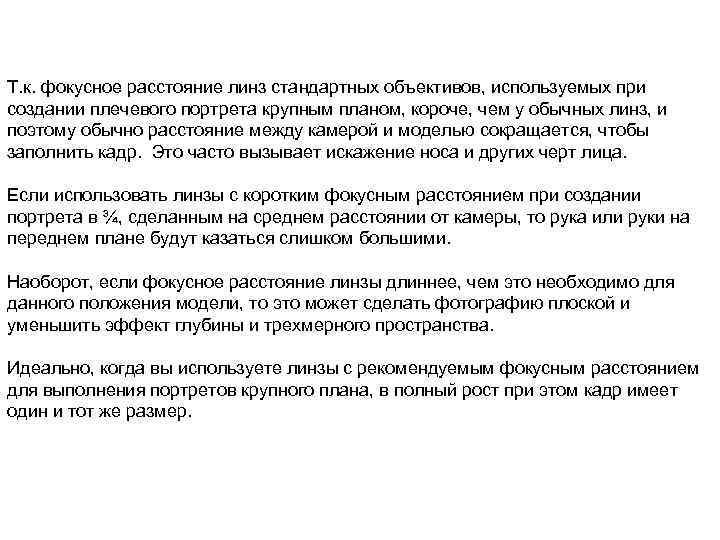 Т.к. фокусное расстояние линз стандартных объективов, используемых при создании плечевого портрета крупным планом, короче, чем у обычных линз, и поэтому обычно расстояние между камерой и моделью сокращается, чтобы заполнить кадр.  Это часто вызывает искажение носа и других черт лица.

Если использовать линзы с коротким фокусным расстоянием при создании портрета в ¾, сделанным на среднем расстоянии от камеры, то рука или руки на переднем плане будут казаться слишком большими.

Наоборот, если фокусное расстояние линзы длиннее, чем это необходимо для данного положения модели, то это может сделать фотографию плоской и уменьшить эффект глубины и трехмерного пространства.

Идеально, когда вы используете линзы с рекомендуемым фокусным расстоянием для выполнения портретов крупного плана, в полный рост при этом кадр имеет один и тот же размер.